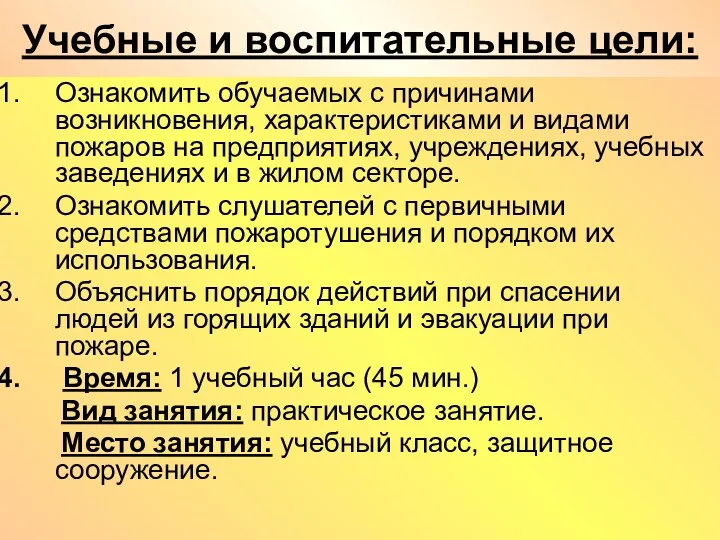 Учебные и воспитательные цели:

1. Ознакомить обучаемых с причинами возникновения, характеристиками и видами пожаров на предприятиях, учреждениях, учебных заведениях и в жилом секторе.

2. Ознакомить слушателей с первичными средствами пожаротушения и порядком их использования.

3. Объяснить порядок действий при спасении людей из горящих зданий и эвакуации при пожаре.

4. Время: 1 учебный час (45 мин.)

Вид занятия: практическое занятие.

Место занятия: учебный класс, защитное сооружение.